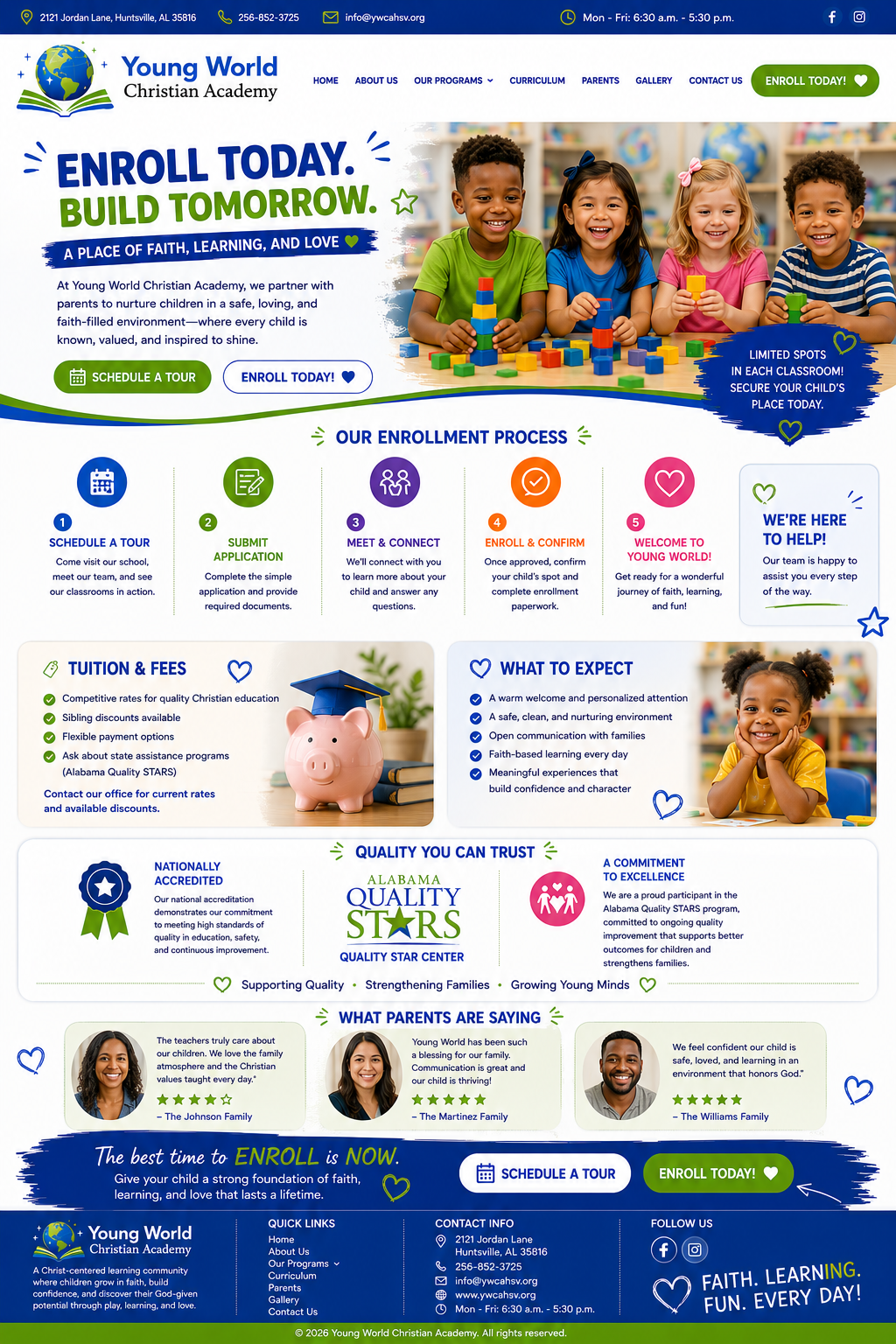 2121 Jordan Lane, Huntsville, AL 35816 256-852-3725 info@ywcahsv.org Mon - Fri: 6:30 a.m. - 5:30 p.m.

Young World Christian Academy

HOME ABOUT US OUR PROGRAMS CURRICULUM PARENTS GALLERY CONTACT US ENROLL TODAY!

ENROLL TODAY. BUILD TOMORROW.

A PLACE OF FAITH, LEARNING, AND LOVE

At Young World Christian Academy, we partner with parents to nurture children in a safe, loving, and faith-filled environment—where every child is known, valued, and inspired to shine.

SCHEDULE A TOUR ENROLL TODAY!

LIMITED SPOTS IN EACH CLASSROOM! SECURE YOUR CHILD'S PLACE TODAY.

OUR ENROLLMENT PROCESS

1 SCHEDULE A TOUR
Come visit our school, meet our team, and see our classrooms in action.

2 SUBMIT APPLICATION
Complete the simple application and provide required documents.

3 MEET & CONNECT
We'll connect with you to learn more about your child and answer any questions.

4 ENROLL & CONFIRM
Once approved, confirm your child's spot and complete enrollment paperwork.

5 WELCOME TO YOUNG WORLD!
Get ready for a wonderful journey of faith, learning, and fun!

WE'RE HERE TO HELP!
Our team is happy to assist you every step of the way.

TUITION & FEES
Competitive rates for quality Christian education
Sibling discounts available
Flexible payment options
Ask about state assistance programs (Alabama Quality STARS)
Contact our office for current rates and available discounts.

WHAT TO EXPECT
A warm welcome and personalized attention
A safe, clean, and nurturing environment
Open communication with families
Faith-based learning every day
Meaningful experiences that build confidence and character

QUALITY YOU CAN TRUST

NATIONALLY ACCREDITED
Our national accreditation demonstrates our commitment to meeting high standards of quality in education, safety, and continuous improvement.

ALABAMA QUALITY STARS
QUALITY STAR CENTER

A COMMITMENT TO EXCELLENCE
We are a proud participant in the Alabama Quality STARS program, committed to ongoing quality improvement that supports better outcomes for children and strengthens families.

Supporting Quality • Strengthening Families • Growing Young Minds

WHAT PARENTS ARE SAYING

The teachers truly care about our children. We love the family atmosphere and the Christian values taught every day."
– The Johnson Family

Young World has been such a blessing for our family. Communication is great and our child is thriving!
– The Martinez Family

We feel confident our child is safe, loved, and learning in an environment that honors God."
– The Williams Family

The best time to ENROLL is NOW.
Give your child a strong foundation of faith, learning, and love that lasts a lifetime.

SCHEDULE A TOUR ENROLL TODAY!

Young World Christian Academy
A Christ-centered learning community where children grow in faith, build confidence, and discover their God-given potential through play, learning, and love.

QUICK LINKS
Home
About Us
Our Programs
Curriculum
Parents
Gallery
Contact Us

CONTACT INFO
2121 Jordan Lane Huntsville, AL 35816
256-852-3725
info@ywcahsv.org
www.ywcahsv.org
Mon - Fri: 6:30 a.m. - 5:30 p.m.

FOLLOW US

FAITH. LEARNING. FUN. EVERY DAY!

© 2026 Young World Christian Academy. All rights reserved.